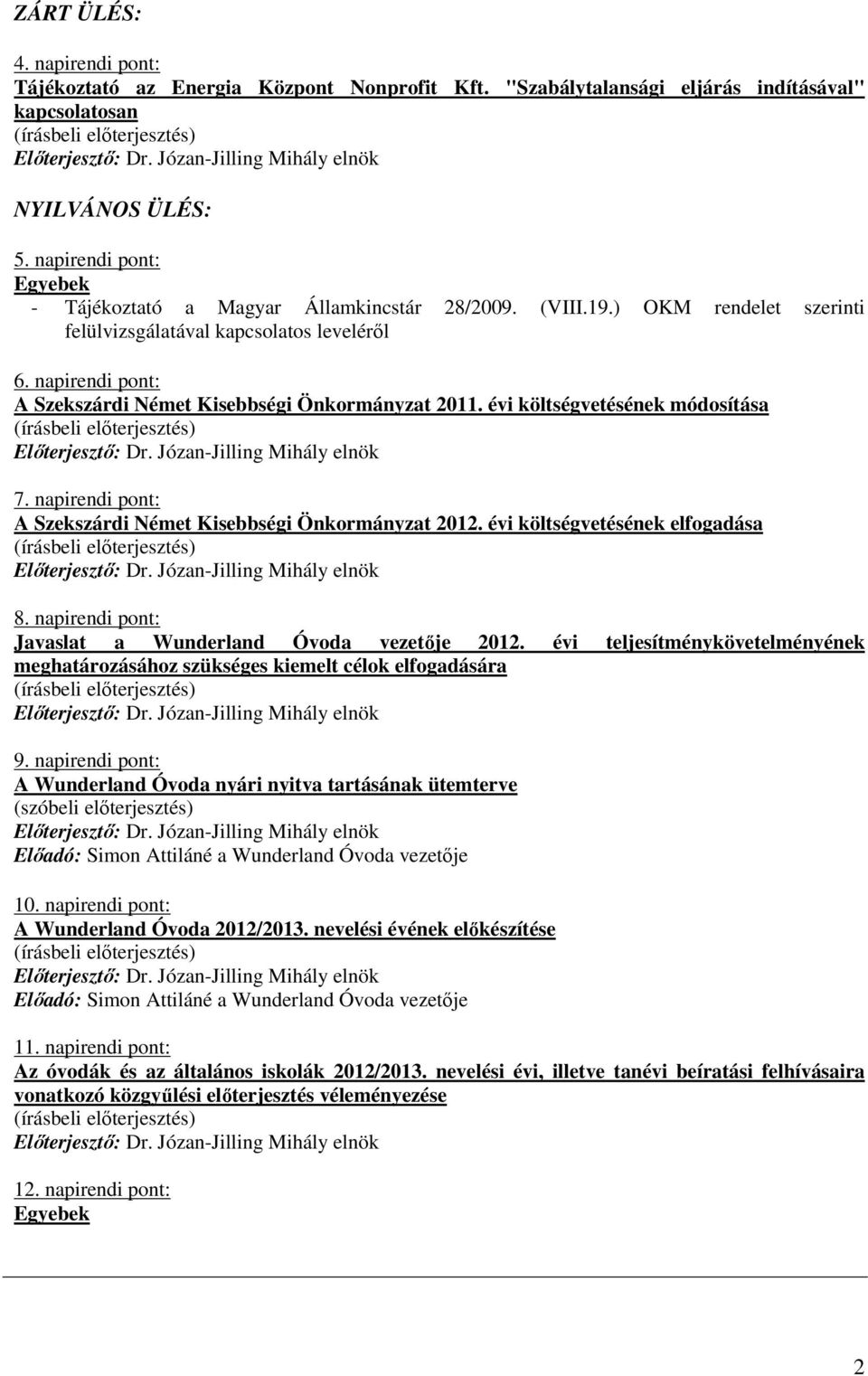 ZÁRT ÜLÉS:

4. napirendi pont:
Tájékoztató az Energia Központ Nonprofit Kft. "Szabálytalansági eljárás indításával" kapcsolatosan
(írásbeli előterjesztés)
Előterjesztő: Dr. Józan-Jilling Mihály elnök

NYILVÁNOS ÜLÉS:

5. napirendi pont:
Egyebek
- Tájékoztató a Magyar Államkincstár 28/2009. (VIII.19.) OKM rendelet szerinti felülvizsgálatával kapcsolatos leveléről

6. napirendi pont:
A Szekszárdi Német Kisebbségi Önkormányzat 2011. évi költségvetésének módosítása
(írásbeli előterjesztés)
Előterjesztő: Dr. Józan-Jilling Mihály elnök

7. napirendi pont:
A Szekszárdi Német Kisebbségi Önkormányzat 2012. évi költségvetésének elfogadása
(írásbeli előterjesztés)
Előterjesztő: Dr. Józan-Jilling Mihály elnök

8. napirendi pont:
Javaslat a Wunderland Óvoda vezetője 2012. évi teljesítménykövetelményének meghatározásához szükséges kiemelt célok elfogadására
(írásbeli előterjesztés)
Előterjesztő: Dr. Józan-Jilling Mihály elnök

9. napirendi pont:
A Wunderland Óvoda nyári nyitva tartásának ütemterve
(szóbeli előterjesztés)
Előterjesztő: Dr. Józan-Jilling Mihály elnök
Előadó: Simon Attiláné a Wunderland Óvoda vezetője

10. napirendi pont:
A Wunderland Óvoda 2012/2013. nevelési évének előkészítése
(írásbeli előterjesztés)
Előterjesztő: Dr. Józan-Jilling Mihály elnök
Előadó: Simon Attiláné a Wunderland Óvoda vezetője

11. napirendi pont:
Az óvodák és az általános iskolák 2012/2013. nevelési évi, illetve tanévi beíratási felhívásaira vonatkozó közgyűlési előterjesztés véleményezése
(írásbeli előterjesztés)
Előterjesztő: Dr. Józan-Jilling Mihály elnök

12. napirendi pont:
Egyebek

2